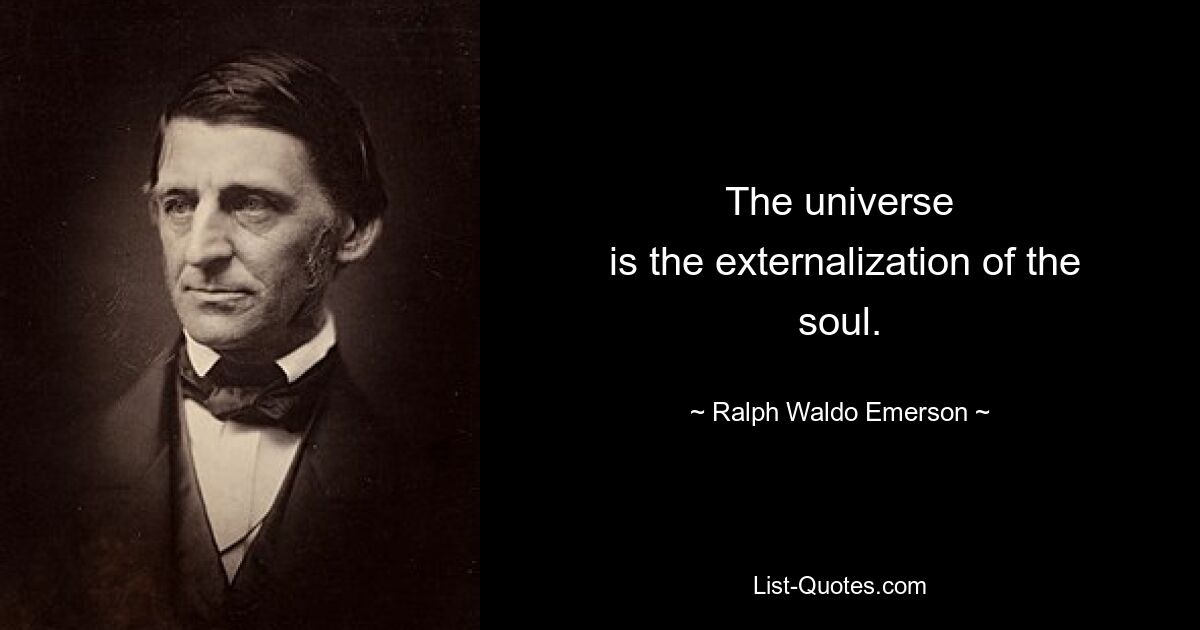 The universe is the externalization of the soul.

~ Ralph Waldo Emerson ~

List-Quotes.com